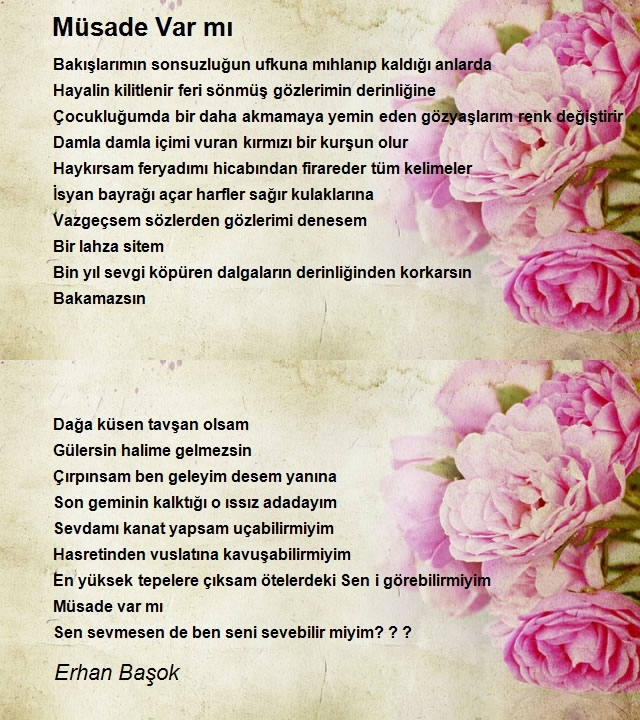 Müsade Var mı

Bakışlarımın sonsuzluğun ufkuna mıhlanıp kaldığı anlarda
Hayalin kilitlenir feri sönmüş gözlerimin derinliğine
Çocukluğumda bir daha akmamaya yemin eden gözyaşlarım renk değiştirir
Damla damla içimi vuran kırmızı bir kurşun olur
Haykırsam feryadımı hicabından firareder tüm kelimeler
İsyan bayrağı açar harfler sağır kulaklarına
Vazgeçsem sözlerden gözlerimi denesem
Bir lahza sitem
Bin yıl sevgi köpüren dalgaların derinliğinden korkarsın
Bakamazsın

Dağa küsen tavşan olsam
Gülersin halime gelmezsin
Çırpınsam ben geleyim desem yanına
Son geminin kalktığı o ıssız adadayım
Sevdamı kanat yapsam uçabilirmiyim
Hasretinden vuslatına kavuşabilirmiyim
En yüksek tepelere çıksam ötelerdeki Sen i görebilirmiyim
Müsade var mı
Sen sevmesen de ben seni sevebilir miyim? ? ?

Erhan Başok